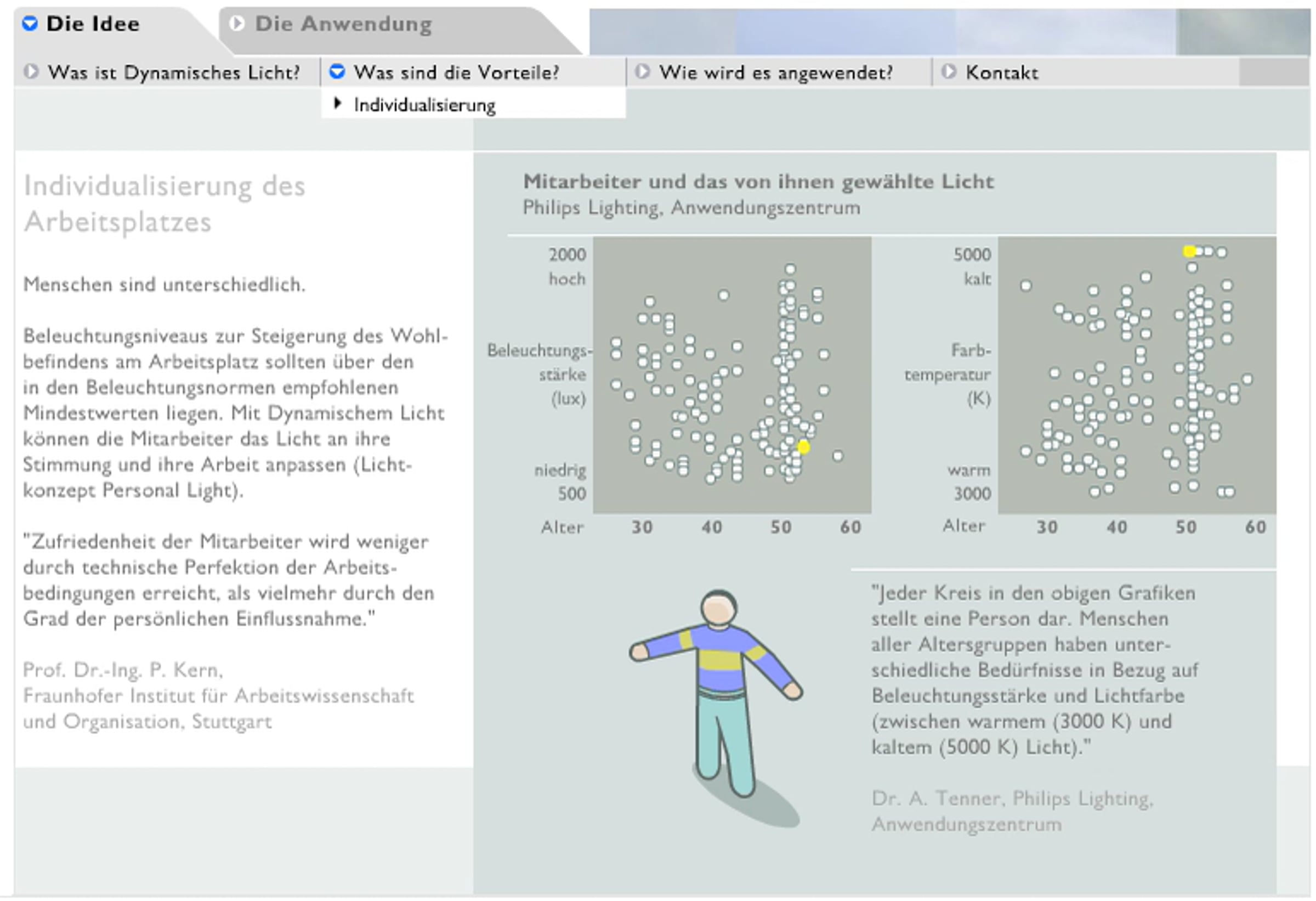 Die Idee
Die Anwendung

Was ist Dynamisches Licht?
Was sind die Vorteile?
Wie wird es angewendet?
Kontakt

Individualisierung

Individualisierung des Arbeitsplatzes

Menschen sind unterschiedlich.

Beleuchtungsniveaus zur Steigerung des Wohlbefindens am Arbeitsplatz sollten über den in den Beleuchtungsnormen empfohlenen Mindestwerten liegen. Mit Dynamischem Licht können die Mitarbeiter das Licht an ihre Stimmung und ihre Arbeit anpassen (Lichtkonzept Personal Light).

"Zufriedenheit der Mitarbeiter wird weniger durch technische Perfektion der Arbeitsbedingungen erreicht, als vielmehr durch den Grad der persönlichen Einflussnahme."

Prof. Dr.-Ing. P. Kern,
Fraunhofer Institut für Arbeitswissenschaft und Organisation, Stuttgart

Mitarbeiter und das von ihnen gewählte Licht
Philips Lighting, Anwendungszentrum

2000
hoch
Beleuchtungsstärke
(lux)
niedrig
500
Alter
30
40
50
60

5000
kalt
Farbtemperatur
(K)
warm
3000
Alter
30
40
50
60

"Jeder Kreis in den obigen Grafiken stellt eine Person dar. Menschen aller Altersgruppen haben unterschiedliche Bedürfnisse in Bezug auf Beleuchtungsstärke und Lichtfarbe (zwischen warmem (3000 K) und kaltem (5000 K) Licht)."

Dr. A. Tenner, Philips Lighting, Anwendungszentrum